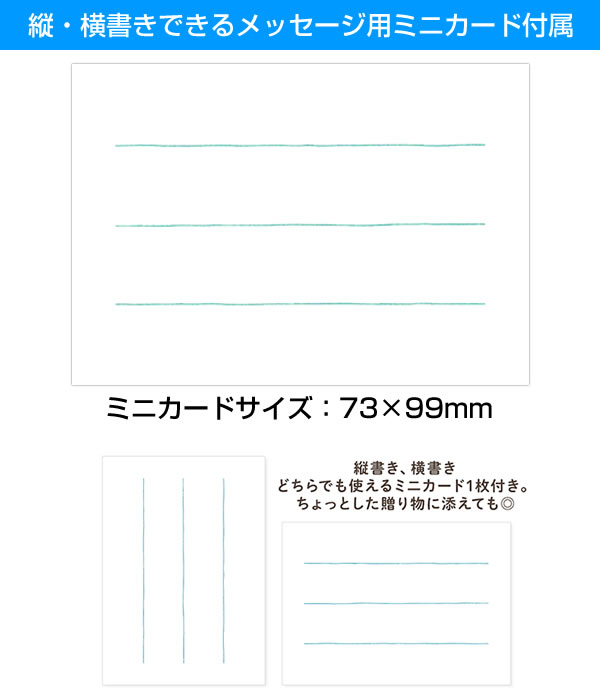 縦・横書きできるメッセージ用ミニカード付属

ミニカードサイズ：73×99mm

縦書き、横書き
どちらでも使えるミニカード1枚付き。
ちょっとした贈り物に添えても◎